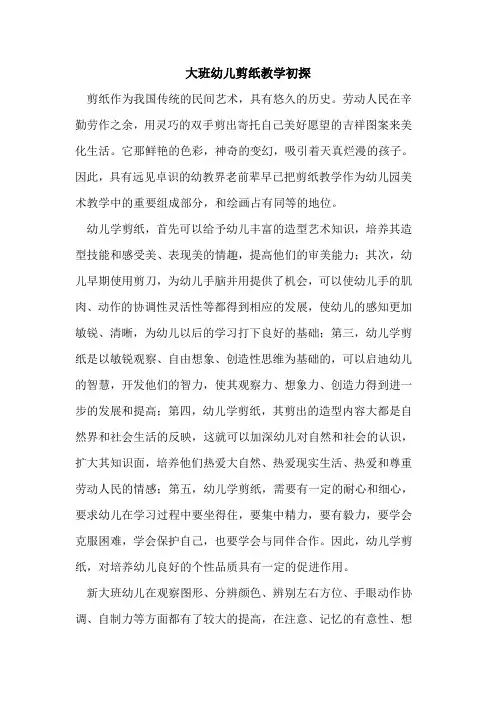 大班幼儿剪纸教学初探

剪纸作为我国传统的民间艺术，具有悠久的历史。劳动人民在辛勤劳作之余，用灵巧的双手剪出寄托自己美好愿望的吉祥图案来美化生活。它那鲜艳的色彩，神奇的变幻，吸引着天真烂漫的孩子。因此，具有远见卓识的幼教界老前辈早已把剪纸教学作为幼儿园美术教学中的重要组成部分，和绘画占有同等的地位。

幼儿学剪纸，首先可以给予幼儿丰富的造型艺术知识，培养其造型技能和感受美、表现美的情趣，提高他们的审美能力；其次，幼儿早期使用剪刀，为幼儿手脑并用提供了机会，可以使幼儿手的肌肉、动作的协调性灵活性等都得到相应的发展，使幼儿的感知更加敏锐、清晰，为幼儿以后的学习打下良好的基础；第三，幼儿学剪纸是以敏锐观察、自由想象、创造性思维为基础的，可以启迪幼儿的智慧，开发他们的智力，使其观察力、想象力、创造力得到进一步的发展和提高；第四，幼儿学剪纸，其剪出的造型内容大都是自然界和社会生活的反映，这就可以加深幼儿对自然和社会的认识，扩大其知识面，培养他们热爱大自然、热爱现实生活、热爱和尊重劳动人民的情感；第五，幼儿学剪纸，需要有一定的耐心和细心，要求幼儿在学习过程中要坐得住，要集中精力，要有毅力，要学会克服困难，学会保护自己，也要学会与同伴合作。因此，幼儿学剪纸，对培养幼儿良好的个性品质具有一定的促进作用。

新大班幼儿在观察图形、分辨颜色、辨别左右方位、手眼动作协调、自制力等方面都有了较大的提高，在注意、记忆的有意性、想